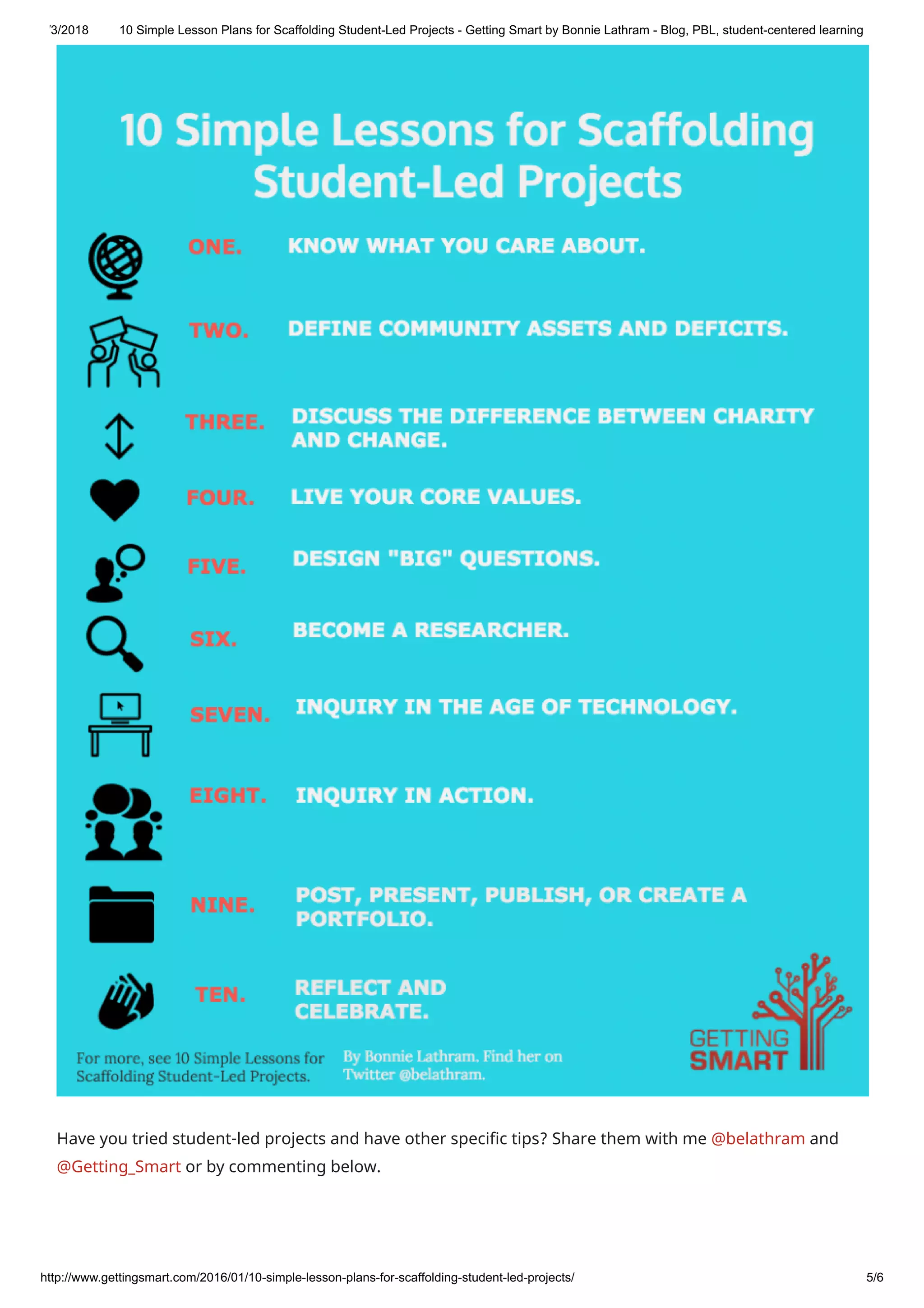 '3/2018 10 Simple Lesson Plans for Scaffolding Student-Led Projects - Getting Smart by Bonnie Lathram - Blog, PBL, student-centered learning

10 Simple Lessons for Scaffolding Student-Led Projects

ONE. KNOW WHAT YOU CARE ABOUT.

TWO. DEFINE COMMUNITY ASSETS AND DEFICITS.

THREE. DISCUSS THE DIFFERENCE BETWEEN CHARITY AND CHANGE.

FOUR. LIVE YOUR CORE VALUES.

FIVE. DESIGN "BIG" QUESTIONS.

SIX. BECOME A RESEARCHER.

SEVEN. INQUIRY IN THE AGE OF TECHNOLOGY.

EIGHT. INQUIRY IN ACTION.

NINE. POST, PRESENT, PUBLISH, OR CREATE A PORTFOLIO.

TEN. REFLECT AND CELEBRATE.

For more, see 10 Simple Lessons for Scaffolding Student-Led Projects.

By Bonnie Lathram. Find her on Twitter @belathram.

GETTING SMART

Have you tried student-led projects and have other specific tips? Share them with me @belathram and @Getting_Smart or by commenting below.

http://www.gettingsmart.com/2016/01/10-simple-lesson-plans-for-scaffolding-student-led-projects/ 5/6